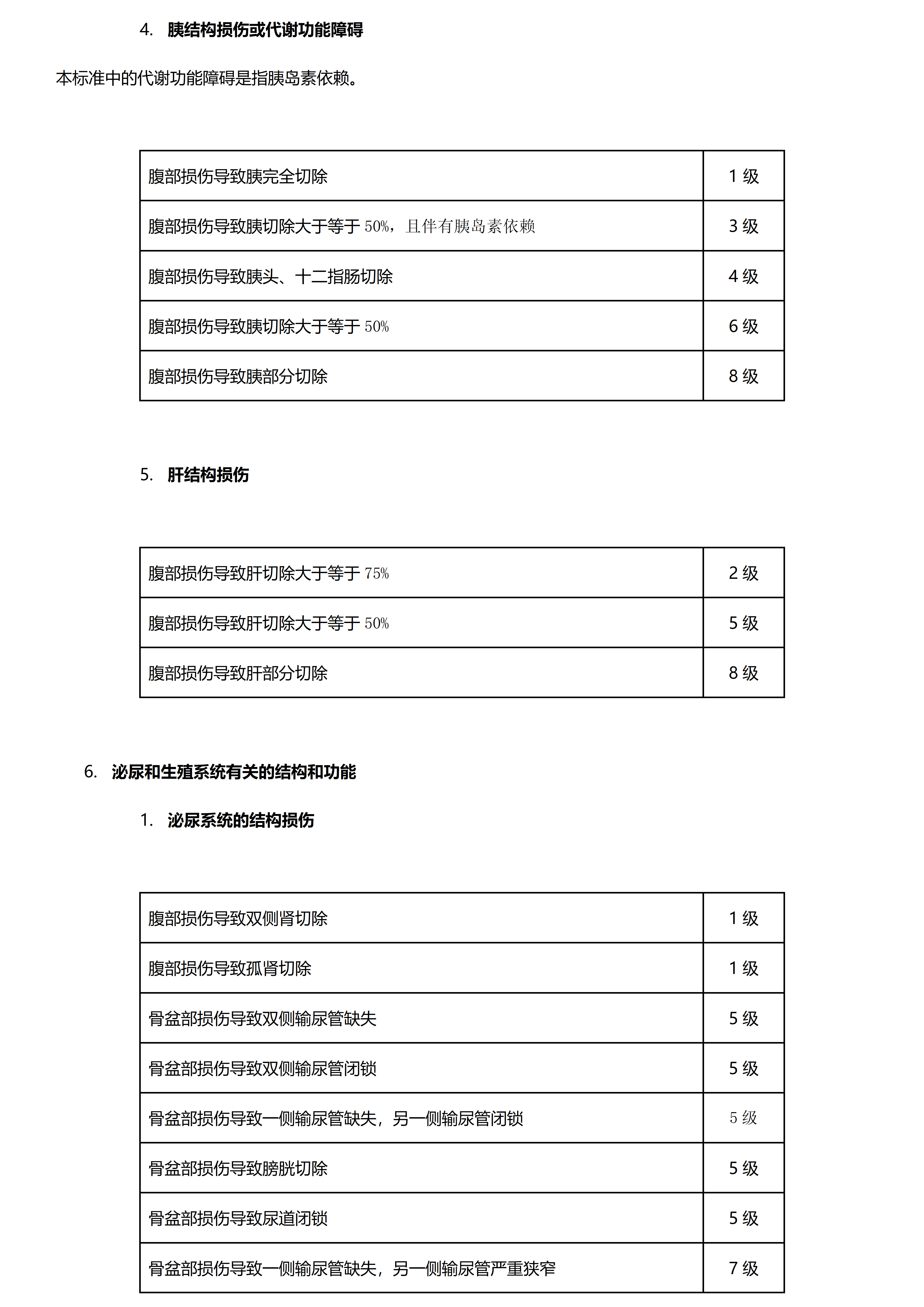 4. 胰结构损伤或代谢功能障碍

本标准中的代谢功能障碍是指胰岛素依赖。

| 腹部损伤导致胰完全切除 | 1 级 |
|---|---|
| 腹部损伤导致胰切除大于等于 50%，且伴有胰岛素依赖 | 3 级 |
| 腹部损伤导致胰头、十二指肠切除 | 4 级 |
| 腹部损伤导致胰切除大于等于 50% | 6 级 |
| 腹部损伤导致胰部分切除 | 8 级 |

5. 肝结构损伤

| 腹部损伤导致肝切除大于等于 75% | 2 级 |
|---|---|
| 腹部损伤导致肝切除大于等于 50% | 5 级 |
| 腹部损伤导致肝部分切除 | 8 级 |

6. 泌尿和生殖系统有关的结构和功能

1. 泌尿系统的结构损伤

| 腹部损伤导致双侧肾切除 | 1 级 |
|---|---|
| 腹部损伤导致孤肾切除 | 1 级 |
| 骨盆部损伤导致双侧输尿管缺失 | 5 级 |
| 骨盆部损伤导致双侧输尿管闭锁 | 5 级 |
| 骨盆部损伤导致一侧输尿管缺失，另一侧输尿管闭锁 | 5 级 |
| 骨盆部损伤导致膀胱切除 | 5 级 |
| 骨盆部损伤导致尿道闭锁 | 5 级 |
| 骨盆部损伤导致一侧输尿管缺失，另一侧输尿管严重狭窄 | 7 级 |